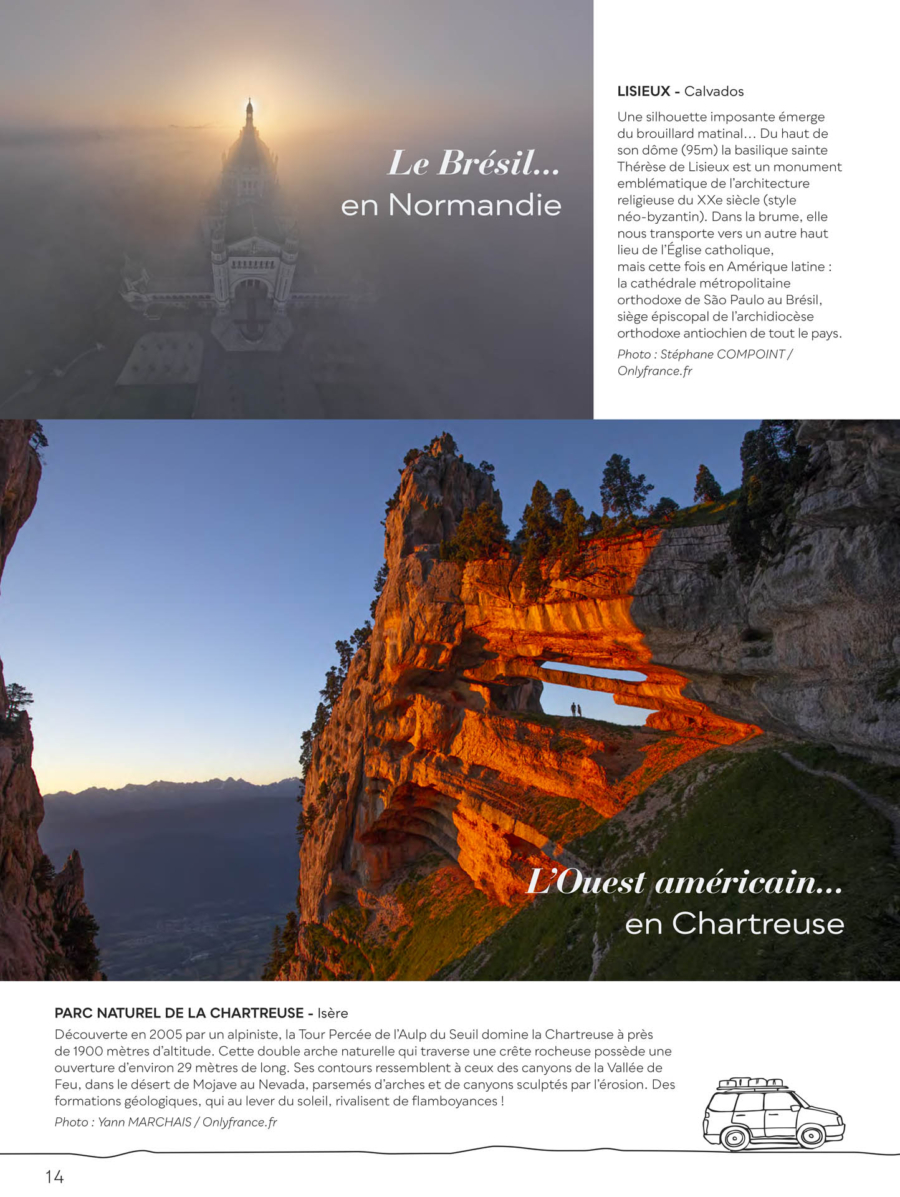 Le Brésil...
en Normandie

LISIEUX - Calvados

Une silhouette imposante émerge du brouillard matinal... Du haut de son dôme (95m) la basilique sainte Thérèse de Lisieux est un monument emblématique de l'architecture religieuse du XXe siècle (style néo-byzantin). Dans la brume, elle nous transporte vers un autre haut lieu de l'Église catholique, mais cette fois en Amérique latine : la cathédrale métropolitaine orthodoxe de São Paulo au Brésil, siège épiscopal de l'archidiocèse orthodoxe antiochien de tout le pays.

Photo : Stéphane COMPOINT / Onlyfrance.fr

L'Ouest américain...
en Chartreuse

PARC NATUREL DE LA CHARTREUSE - Isère

Découverte en 2005 par un alpiniste, la Tour Percée de l'Aulp du Seuil domine la Chartreuse à près de 1900 mètres d'altitude. Cette double arche naturelle qui traverse une crête rocheuse possède une ouverture d'environ 29 mètres de long. Ses contours ressemblent à ceux des canyons de la Vallée de Feu, dans le désert de Mojave au Nevada, parsemés d'arches et de canyons sculptés par l'érosion. Des formations géologiques, qui au lever du soleil, rivalisent de flamboyances !

Photo : Yann MARCHAIS / Onlyfrance.fr

14